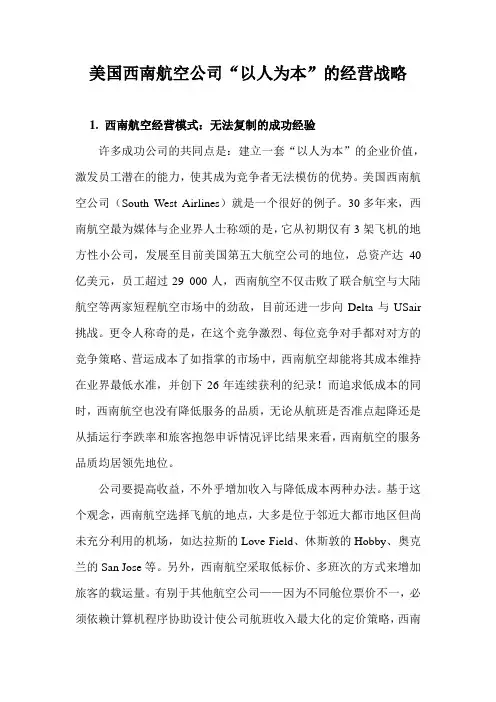 美国西南航空公司“以人为本”的经营战略

1. 西南航空经营模式：无法复制的成功经验

许多成功公司的共同点是：建立一套“以人为本”的企业价值，激发员工潜在的能力，使其成为竞争者无法模仿的优势。美国西南航空公司（South West Airlines）就是一个很好的例子。30多年来，西南航空最为媒体与企业界人士称颂的是，它从初期仅有3架飞机的地方性小公司，发展至目前美国第五大航空公司的地位，总资产达40亿美元，员工超过29 000人，西南航空不仅击败了联合航空与大陆航空等两家短程航空市场中的劲敌，目前还进一步向Delta与USair挑战。更令人称奇的是，在这个竞争激烈、每位竞争对手都对对方的竞争策略、营运成本了如指掌的市场中，西南航空却能将其成本维持在业界最低水准，并创下26年连续获利的纪录！而追求低成本的同时，西南航空也没有降低服务的品质，无论从航班是否准点起降还是从插运行李跌率和旅客抱怨申诉情况评比结果来看，西南航空的服务品质均居领先地位。

公司要提高收益，不外乎增加收入与降低成本两种办法。基于这个观念，西南航空选择飞航的地点，大多是位于邻近大都市地区但尚未充分利用的机场，如达拉斯的Love Field、休斯敦的Hobby、奥克兰的San Jose等。另外，西南航空采取低标价、多班次的方式来增加旅客的载运量。有别于其他航空公司——因为不同舱位票价不一，必须依赖计算机程序协助设计使公司航班收入最大化的定价策略，西南